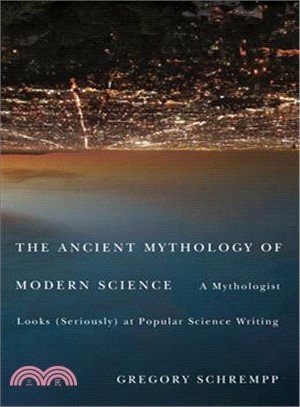 THE ANCIENT MYTHOLOGY OF MODERN SCIENCE A Mythologist Looks (Seriously) at Popular Science Writing

三民

GREGORY SCHREMPP